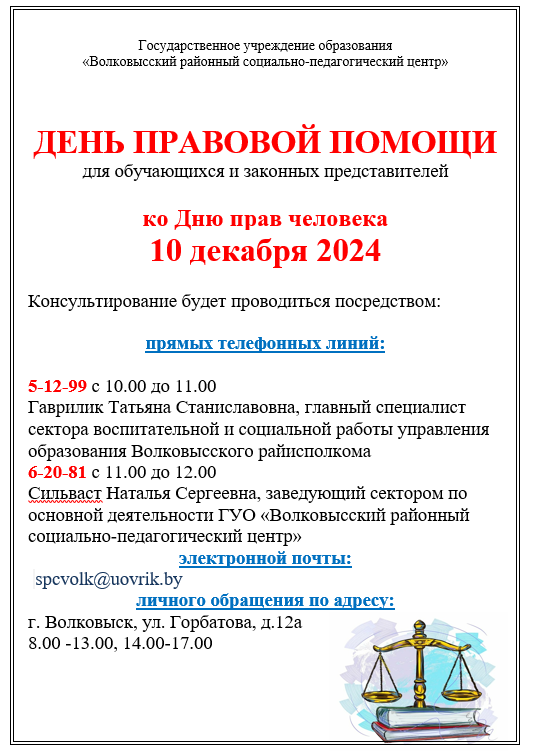 Государственное учреждение образования
«Волковысский районный социально-педагогический центр»

ДЕНЬ ПРАВОВОЙ ПОМОЩИ
для обучающихся и законных представителей

ко Дню прав человека
10 декабря 2024

Консультирование будет проводиться посредством:

прямых телефонных линий:

5-12-99 с 10.00 до 11.00
Гаврилик Татьяна Станиславовна, главный специалист сектора воспитательной и социальной работы управления образования Волковысского райисполкома
6-20-81 с 11.00 до 12.00
Сильваст Наталья Сергеевна, заведующий сектором по основной деятельности ГУО «Волковысский районный социально-педагогический центр»
электронной почты:
spcvolk@uovrik.by
личного обращения по адресу:
г. Волковыск, ул. Горбатова, д.12а
8.00 -13.00, 14.00-17.00